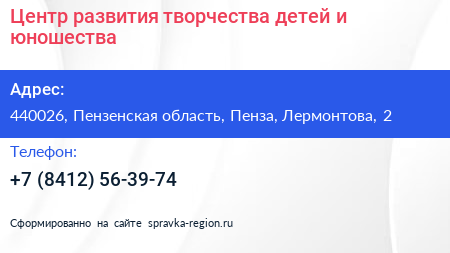 Центр развития творчества детей и юношества

Адрес:

440026, Пензенская область, Пенза, Лермонтова, 2

Телефон:

+7 (8412) 56-39-74

Сформированно на сайте spravka-region.ru